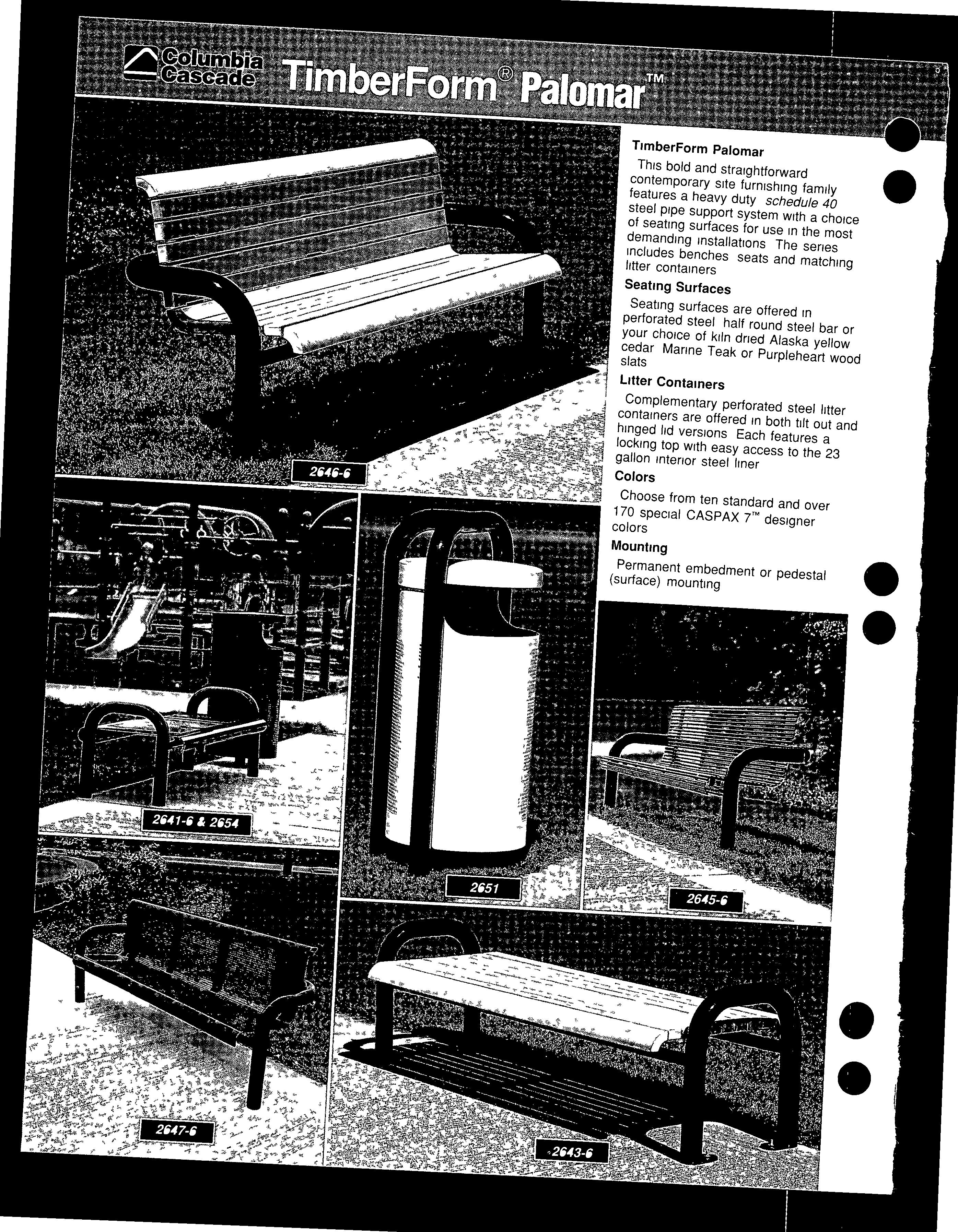 Columbia Cascade TimberForm® Palomar™

TimberForm Palomar

This bold and straightforward contemporary site furnishing family features a heavy duty schedule 40 steel pipe support system with a choice of seating surfaces for use in the most demanding installations The series includes benches seats and matching litter containers

Seating Surfaces

Seating surfaces are offered in perforated steel half round steel bar or your choice of kiln dried Alaska yellow cedar Marine Teak or Purpleheart wood slats

Litter Containers

Complementary perforated steel litter containers are offered in both tilt out and hinged lid versions Each features a locking top with easy access to the 23 gallon interior steel liner

Colors

Choose from ten standard and over 170 special CASPAX 7™ designer colors

Mounting

Permanent embedment or pedestal (surface) mounting

2646-6

2641-6 & 2654

2651

2645-6

2647-6

2643-6